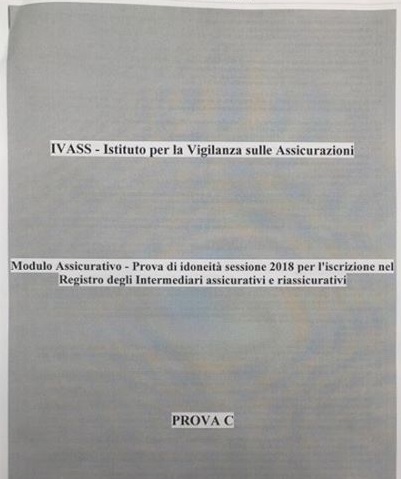 IVASS - Istituto per la Vigilanza sulle Assicurazioni

Modulo Assicurativo - Prova di idoneità sessione 2018 per l'iscrizione nel Registro degli Intermediari assicurativi e riassicurativi

PROVA C